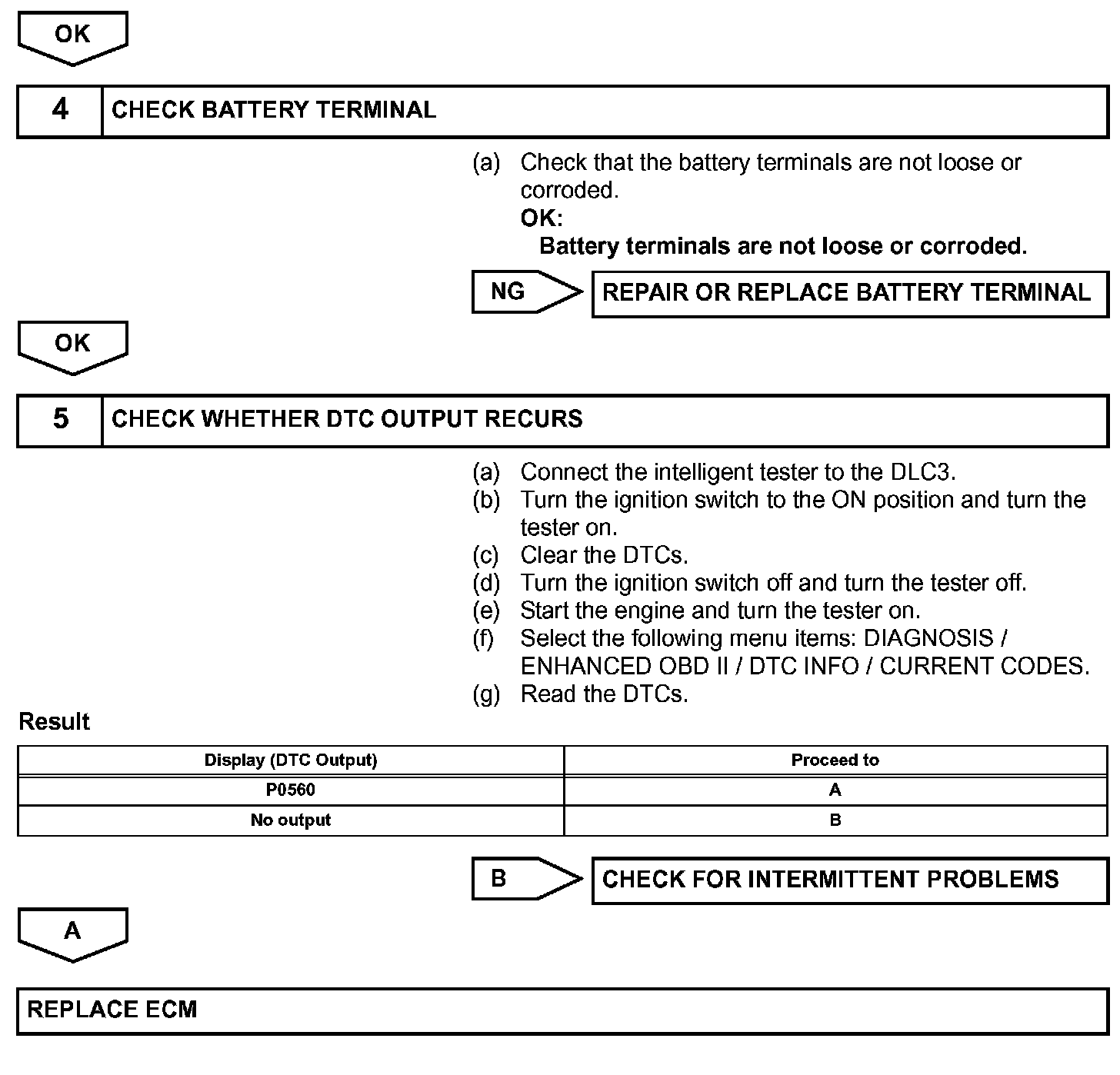 OK

4 CHECK BATTERY TERMINAL

(a) Check that the battery terminals are not loose or corroded.
OK:
Battery terminals are not loose or corroded.

NG REPAIR OR REPLACE BATTERY TERMINAL

OK

5 CHECK WHETHER DTC OUTPUT RECURS

(a) Connect the intelligent tester to the DLC3.
(b) Turn the ignition switch to the ON position and turn the tester on.
(c) Clear the DTCs.
(d) Turn the ignition switch off and turn the tester off.
(e) Start the engine and turn the tester on.
(f) Select the following menu items: DIAGNOSIS / ENHANCED OBD II / DTC INFO / CURRENT CODES.
(g) Read the DTCs.

Result

| Display (DTC Output) | Proceed to |
|---|---|
| P0560 | A |
| No output | B |

B CHECK FOR INTERMITTENT PROBLEMS

A

REPLACE ECM